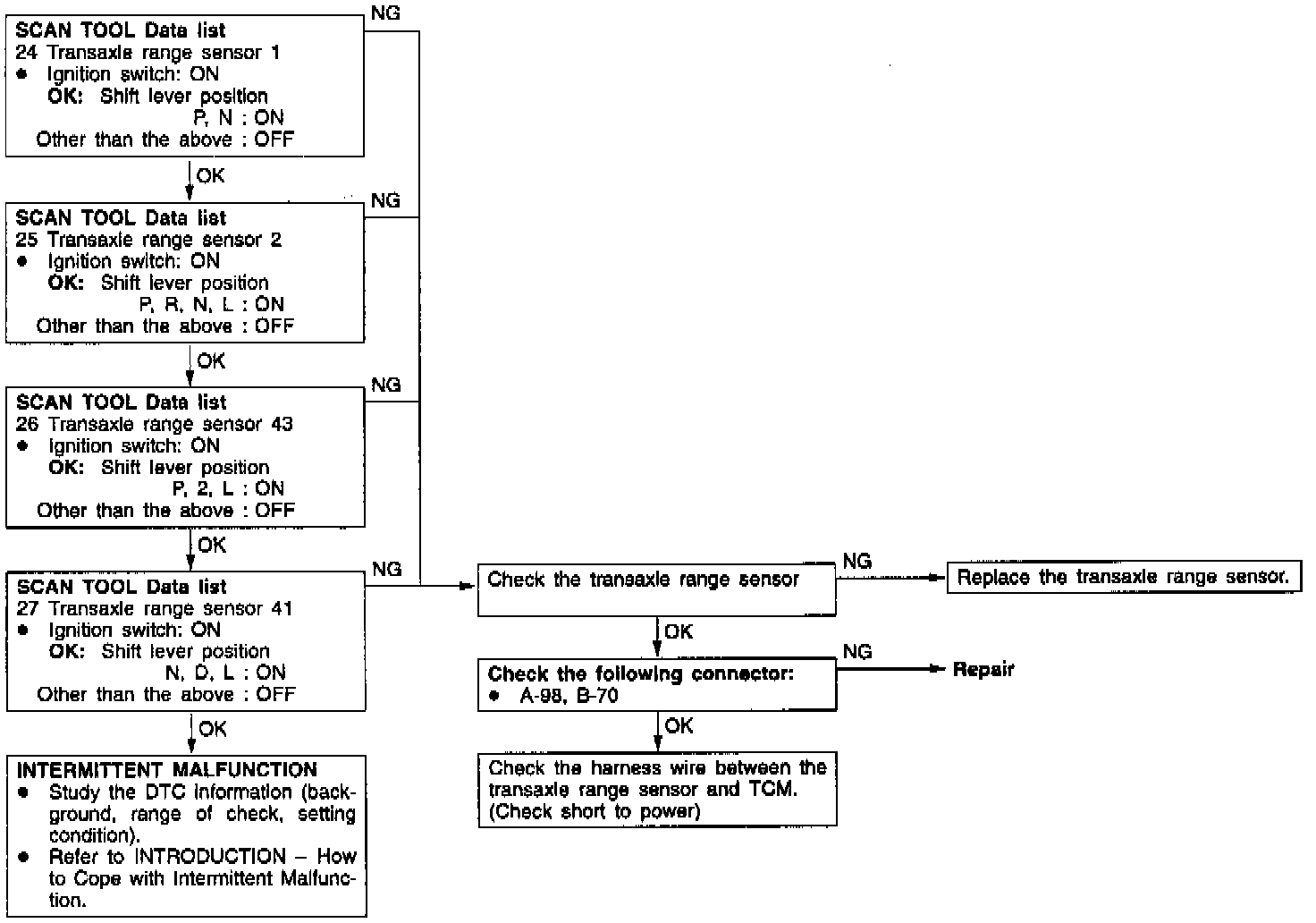 SCAN TOOL Data list
24 Transaxle range sensor 1
● Ignition switch: ON
OK: Shift lever position
P, N : ON
Other than the above : OFF

NG

OK

SCAN TOOL Data list
25 Transaxle range sensor 2
● Ignition switch: ON
OK: Shift lever position
P, R, N, L : ON
Other than the above : OFF

NG

OK

SCAN TOOL Data list
26 Transaxle range sensor 43
● Ignition switch: ON
OK: Shift lever position
P, 2, L : ON
Other than the above : OFF

NG

OK

SCAN TOOL Data list
27 Transaxle range sensor 41
● Ignition switch: ON
OK: Shift lever position
N, D, L : ON
Other than the above : OFF

NG

OK

INTERMITTENT MALFUNCTION
● Study the DTC information (background, range of check, setting condition).
● Refer to INTRODUCTION – How to Cope with Intermittent Malfunction.

Check the transaxle range sensor

NG

Replace the transaxle range sensor.

OK

Check the following connector:
● A-98, B-70

NG

Repair

OK

Check the harness wire between the transaxle range sensor and TCM. (Check short to power)